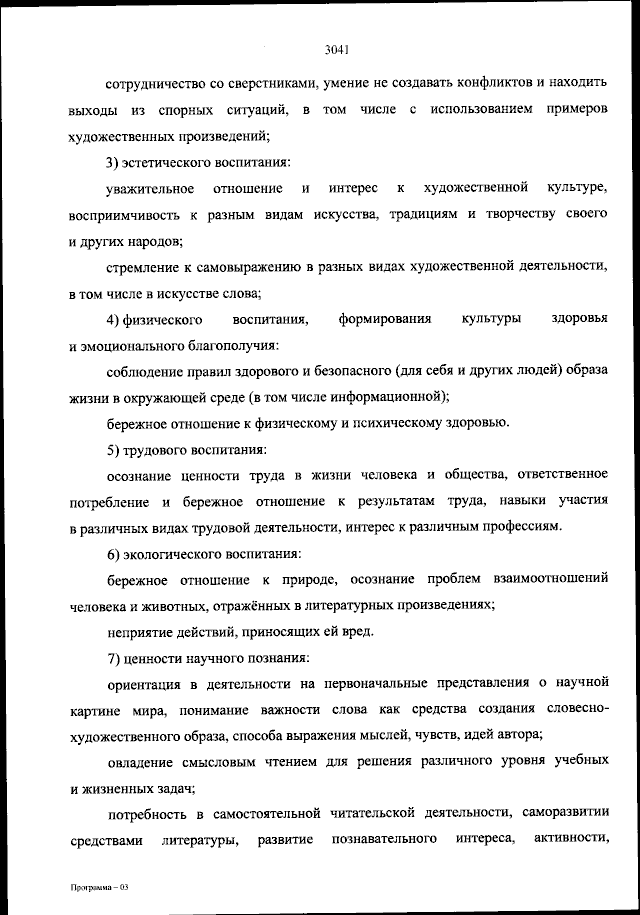 3041

сотрудничество со сверстниками, умение не создавать конфликтов и находить выходы из спорных ситуаций, в том числе с использованием примеров художественных произведений;

3) эстетического воспитания:

уважительное отношение и интерес к художественной культуре, восприимчивость к разным видам искусства, традициям и творчеству своего и других народов;

стремление к самовыражению в разных видах художественной деятельности, в том числе в искусстве слова;

4) физического воспитания, формирования культуры здоровья и эмоционального благополучия:

соблюдение правил здорового и безопасного (для себя и других людей) образа жизни в окружающей среде (в том числе информационной);

бережное отношение к физическому и психическому здоровью.

5) трудового воспитания:

осознание ценности труда в жизни человека и общества, ответственное потребление и бережное отношение к результатам труда, навыки участия в различных видах трудовой деятельности, интерес к различным профессиям.

6) экологического воспитания:

бережное отношение к природе, осознание проблем взаимоотношений человека и животных, отражённых в литературных произведениях;

неприятие действий, приносящих ей вред.

7) ценности научного познания:

ориентация в деятельности на первоначальные представления о научной картине мира, понимание важности слова как средства создания словесно-художественного образа, способа выражения мыслей, чувств, идей автора;

овладение смысловым чтением для решения различного уровня учебных и жизненных задач;

потребность в самостоятельной читательской деятельности, саморазвитии средствами литературы, развитие познавательного интереса, активности,

Программа – 03